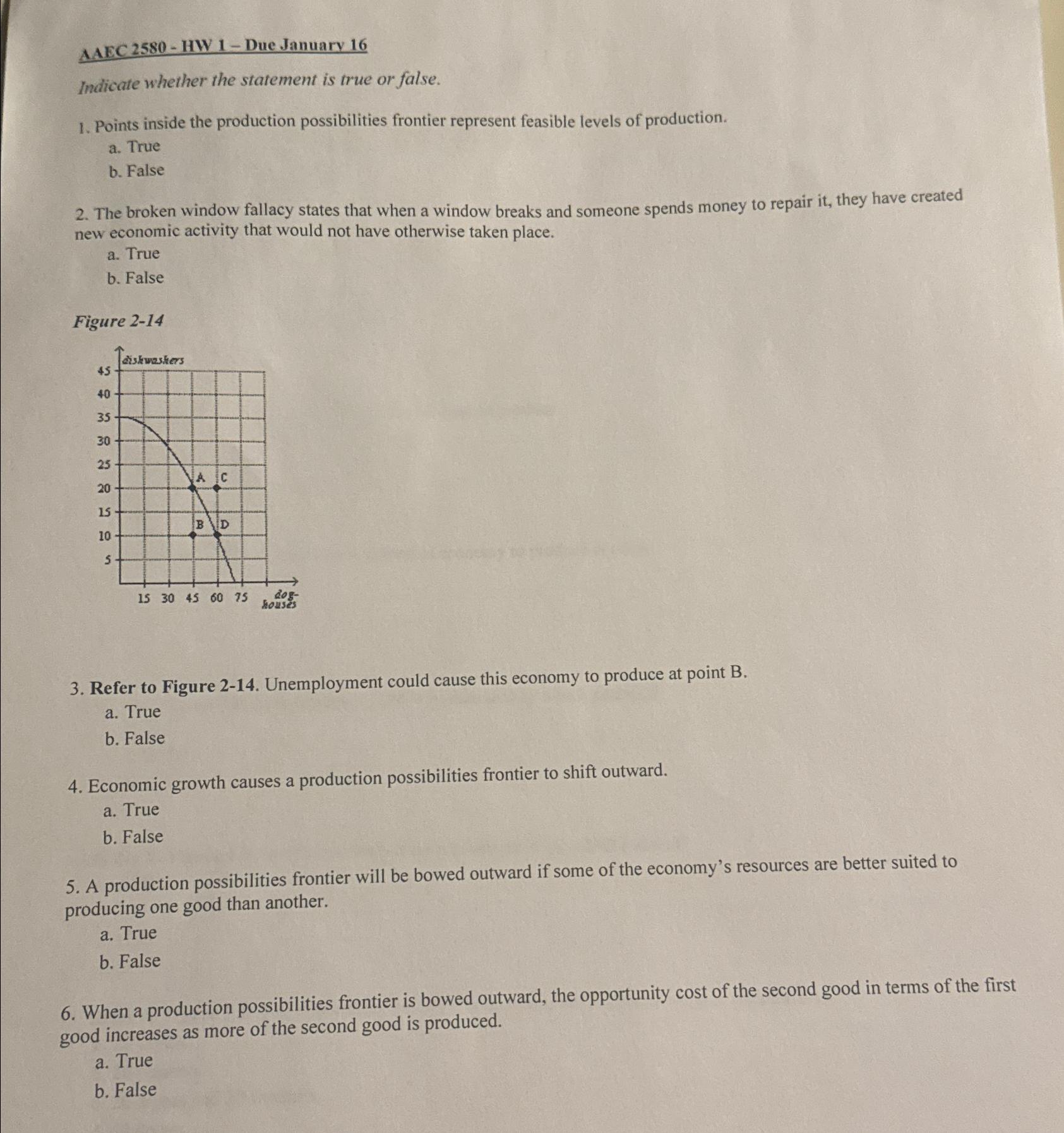 AAEC 2580 - HW 1 – Due January 16

Indicate whether the statement is true or false.

1. Points inside the production possibilities frontier represent feasible levels of production.
a. True
b. False

2. The broken window fallacy states that when a window breaks and someone spends money to repair it, they have created new economic activity that would not have otherwise taken place.
a. True
b. False

Figure 2-14

dishwashers
45
40
35
30
25
20
15
10
5
A
C
B
D
15 30 45 60 75 dog-houses

3. Refer to Figure 2-14. Unemployment could cause this economy to produce at point B.
a. True
b. False

4. Economic growth causes a production possibilities frontier to shift outward.
a. True
b. False

5. A production possibilities frontier will be bowed outward if some of the economy's resources are better suited to producing one good than another.
a. True
b. False

6. When a production possibilities frontier is bowed outward, the opportunity cost of the second good in terms of the first good increases as more of the second good is produced.
a. True
b. False